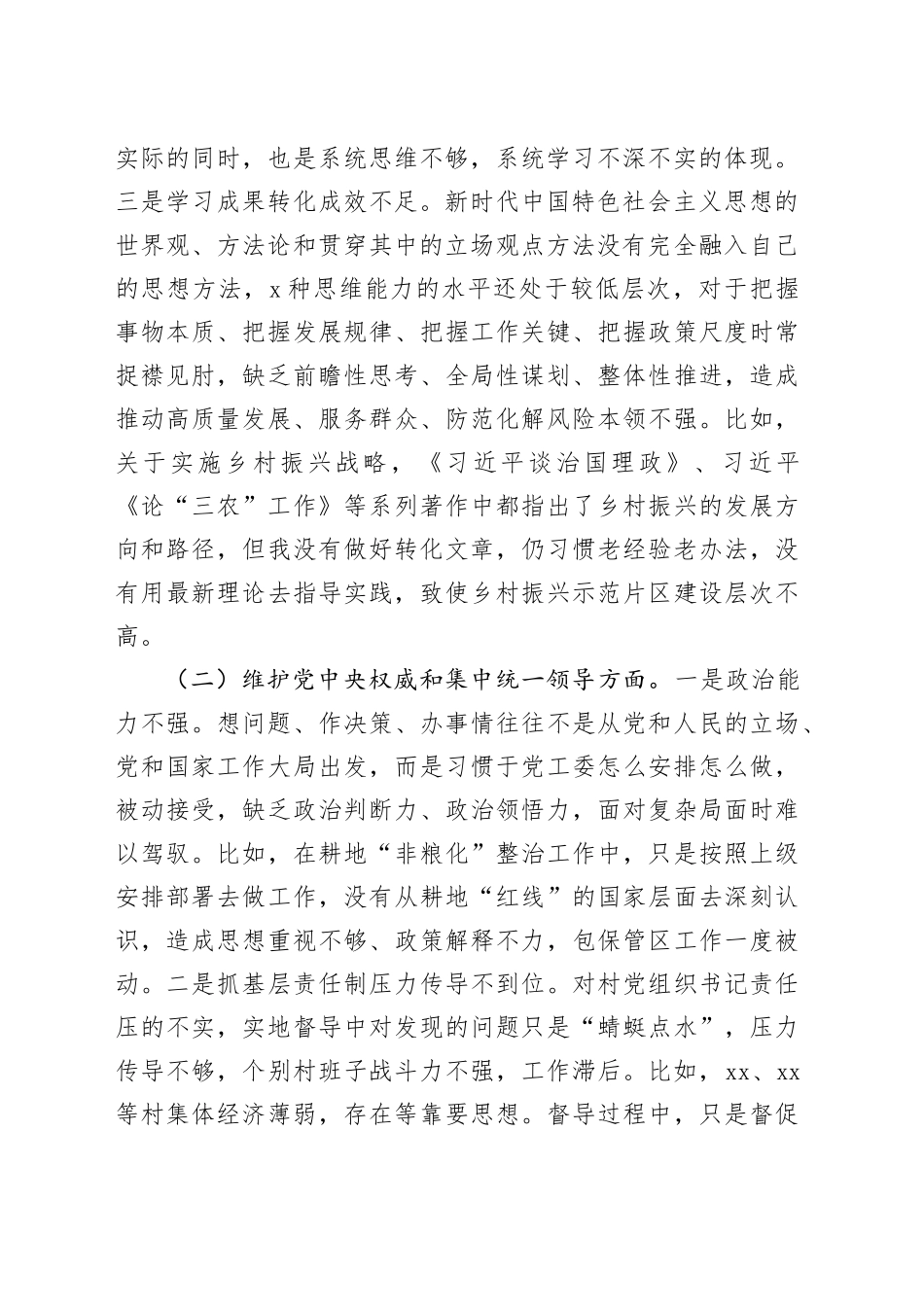 实际的同时，也是系统思维不够，系统学习不深不实的体现。三是学习成果转化成效不足。新时代中国特色社会主义思想的世界观、方法论和贯穿其中的立场观点方法没有完全融入自己的思想方法，x种思维能力的水平还处于较低层次，对于把握事物本质、把握发展规律、把握工作关键、把握政策尺度时常捉襟见肘，缺乏前瞻性思考、全局性谋划、整体性推进，造成推动高质量发展、服务群众、防范化解风险本领不强。比如，关于实施乡村振兴战略，《习近平谈治国理政》、习近平《论“三农”工作》等系列著作中都指出了乡村振兴的发展方向和路径，但我没有做好转化文章，仍习惯老经验老办法，没有用最新理论去指导实践，致使乡村振兴示范片区建设层次不高。

（二）维护党中央权威和集中统一领导方面。一是政治能力不强。想问题、作决策、办事情往往不是从党和人民的立场、党和国家工作大局出发，而是习惯于党工委怎么安排怎么做，被动接受，缺乏政治判断力、政治领悟力，面对复杂局面时难以驾驭。比如，在耕地“非粮化”整治工作中，只是按照上级安排部署去做工作，没有从耕地“红线”的国家层面去深刻认识，造成思想重视不够、政策解释不力，包保管区工作一度被动。二是抓基层责任制压力传导不到位。对村党组织书记责任压的不实，实地督导中对发现的问题只是“蜻蜓点水”，压力传导不够，个别村班子战斗力不强，工作滞后。比如，xx、xx等村集体经济薄弱，存在等靠要思想。督导过程中，只是督促